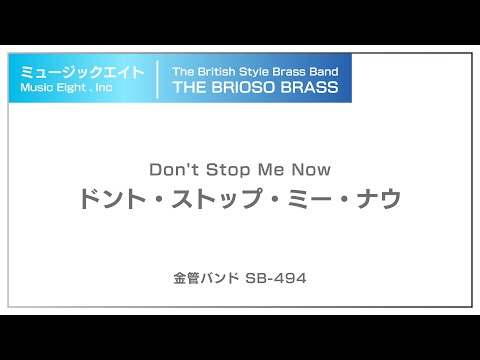 ミュージックエイト
Music Eight . Inc

The British Style Brass Band
THE BRIOSO BRASS

Don't Stop Me Now
ドント・ストップ・ミー・ナウ

金管バンド SB-494